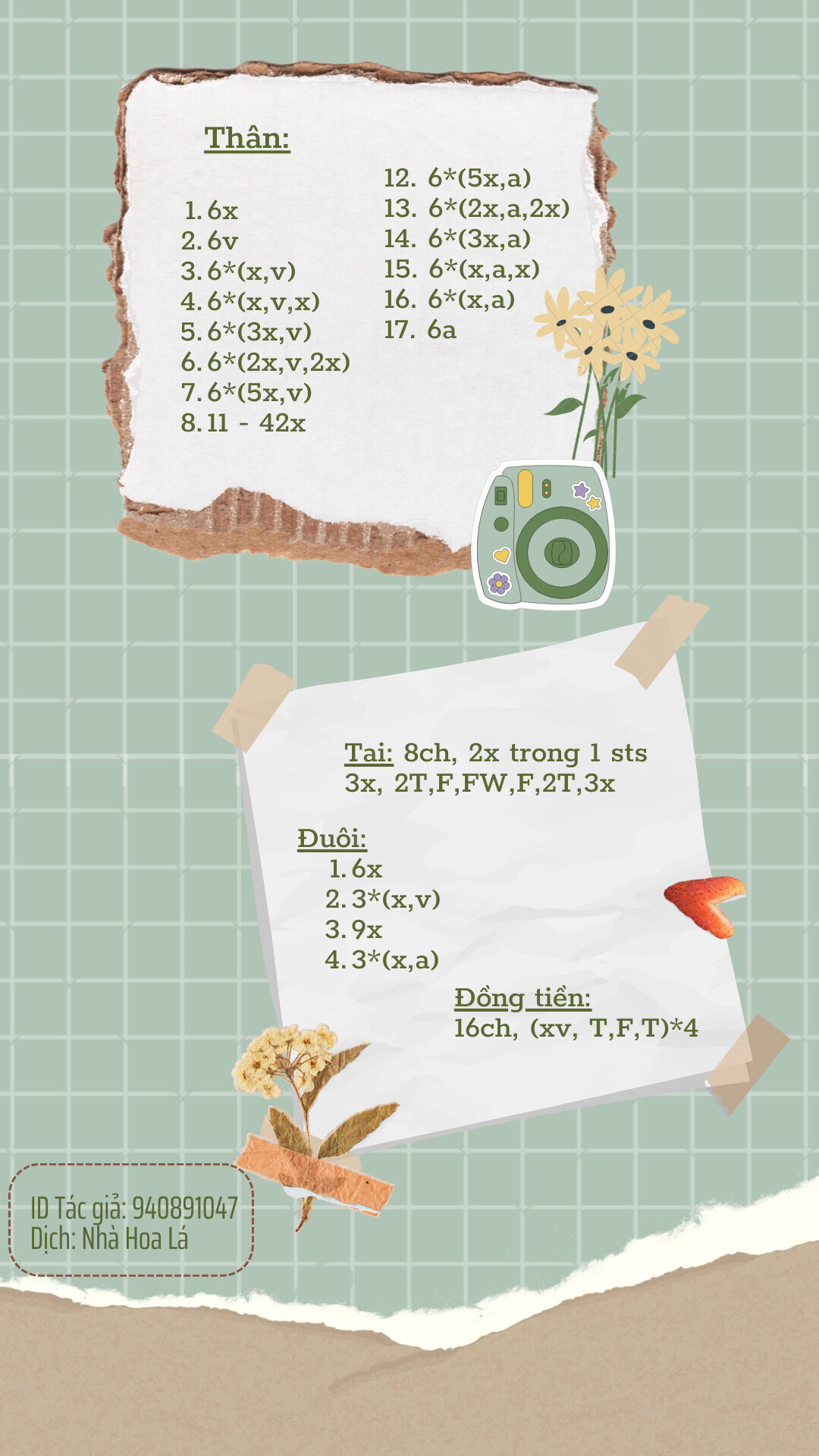 Thân:

1. 6x
2. 6v
3. 6*(x,v)
4. 6*(x,v,x)
5. 6*(3x,v)
6. 6*(2x,v,2x)
7. 6*(5x,v)
8. 11 - 42x

12. 6*(5x,a)
13. 6*(2x,a,2x)
14. 6*(3x,a)
15. 6*(x,a,x)
16. 6*(x,a)
17. 6a

Tai: 8ch, 2x trong 1 sts
3x, 2T,F,FW,F,2T,3x

Đuôi:
1. 6x
2. 3*(x,v)
3. 9x
4. 3*(x,a)

Đồng tiền:
16ch, (xv, T,F,T)*4

ID Tác giả: 940891047
Dịch: Nhà Hoa Lá